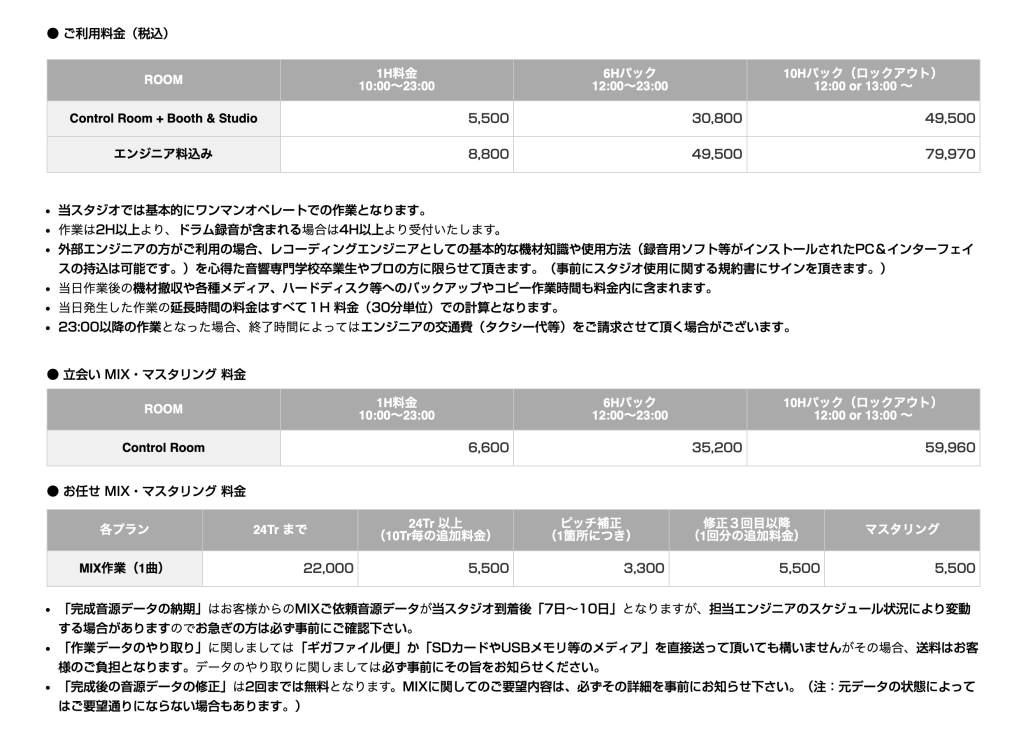 ● ご利用料金（税込）

| ROOM | 1H料金 10:00〜23:00 | 6Hパック 12:00〜23:00 | 10Hパック（ロックアウト） 12:00 or 13:00 〜 |
|---|---|---|---|
| Control Room + Booth & Studio | 5,500 | 30,800 | 49,500 |
| エンジニア料込み | 8,800 | 49,500 | 79,970 |

• 当スタジオでは基本的にワンマンオペレートでの作業となります。
• 作業は2H以上より、ドラム録音が含まれる場合は4H以上より受付いたします。
• 外部エンジニアの方がご利用の場合、レコーディングエンジニアとしての基本的な機材知識や使用方法（録音用ソフト等がインストールされたPC＆インターフェイスの持込は可能です。）を心得た音響専門学校卒業生やプロの方に限らせて頂きます。（事前にスタジオ使用に関する規約書にサインを頂きます。）
• 当日作業後の機材撤収や各種メディア、ハードディスク等へのバックアップやコピー作業時間も料金内に含まれます。
• 当日発生した作業の延長時間の料金はすべて１H 料金（30分単位）での計算となります。
• 23:00以降の作業となった場合、終了時間によってはエンジニアの交通費（タクシー代等）をご請求させて頂く場合がございます。

● 立会い MIX・マスタリング 料金

| ROOM | 1H料金 10:00〜23:00 | 6Hパック 12:00〜23:00 | 10Hパック（ロックアウト） 12:00 or 13:00 〜 |
|---|---|---|---|
| Control Room | 6,600 | 35,200 | 59,960 |

● お任せ MIX・マスタリング 料金

| 各プラン | 24Tr まで | 24Tr 以上 (10Tr毎の追加料金) | ピッチ補正 (1箇所につき) | 修正３回目以降 (1回分の追加料金) | マスタリング |
|---|---|---|---|---|---|
| MIX作業（1曲） | 22,000 | 5,500 | 3,300 | 5,500 | 5,500 |

• 「完成音源データの納期」はお客様からのMIXご依頼音源データが当スタジオ到着後「7日〜10日」となりますが、担当エンジニアのスケジュール状況により変動する場合がありますのでお急ぎの方は必ず事前にご確認下さい。
• 「作業データのやり取り」に関しましては「ギガファイル便」か「SDカードやUSBメモリ等のメディア」を直接送って頂いても構いませんがその場合、送料はお客様のご負担となります。データのやり取りに関しましては必ず事前にその旨をお知らせください。
• 「完成後の音源データの修正」は2回までは無料となります。MIXに関してのご要望内容は、必ずその詳細を事前にお知らせ下さい。（注：元データの状態によってはご要望通りにならない場合もあります。）